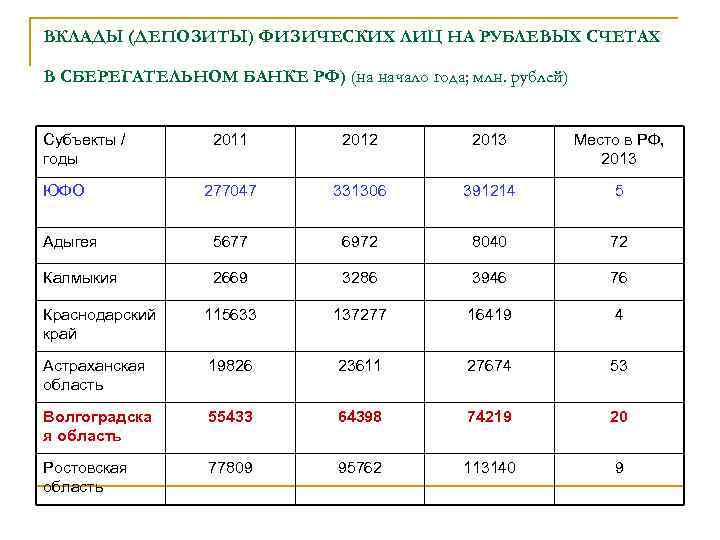 ВКЛАДЫ (ДЕПОЗИТЫ) ФИЗИЧЕСКИХ ЛИЦ НА РУБЛЕВЫХ СЧЕТАХ В СБЕРЕГАТЕЛЬНОМ БАНКЕ РФ) (на начало года; млн. рублей)

| Субъекты / годы | 2011 | 2012 | 2013 | Место в РФ, 2013 |
|---|---|---|---|---|
| ЮФО | 277047 | 331306 | 391214 | 5 |
| Адыгея | 5677 | 6972 | 8040 | 72 |
| Калмыкия | 2669 | 3286 | 3946 | 76 |
| Краснодарский край | 115633 | 137277 | 16419 | 4 |
| Астраханская область | 19826 | 23611 | 27674 | 53 |
| Волгоградская область | 55433 | 64398 | 74219 | 20 |
| Ростовская область | 77809 | 95762 | 113140 | 9 |